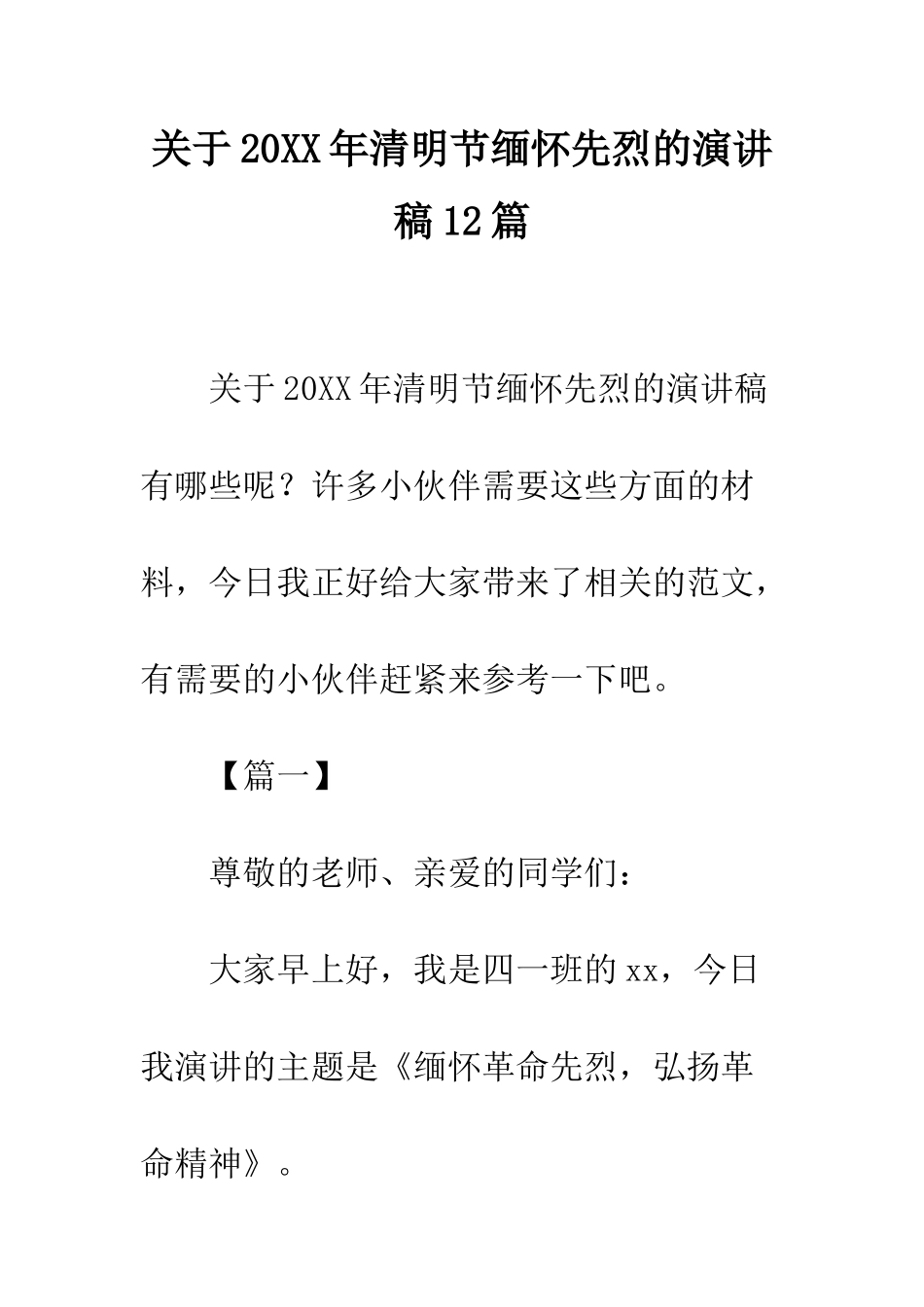 关于20XX年清明节缅怀先烈的演讲稿12篇

关于20XX年清明节缅怀先烈的演讲稿有哪些呢？许多小伙伴需要这些方面的材料，今日我正好给大家带来了相关的范文，有需要的小伙伴赶紧来参考一下吧。

【篇一】

尊敬的老师、亲爱的同学们：

大家早上好，我是四一班的xx，今日我演讲的主题是《缅怀革命先烈，弘扬革命精神》。